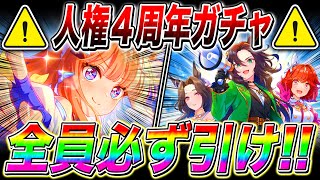 人権4周年ガチャ

全員必ず引け!!